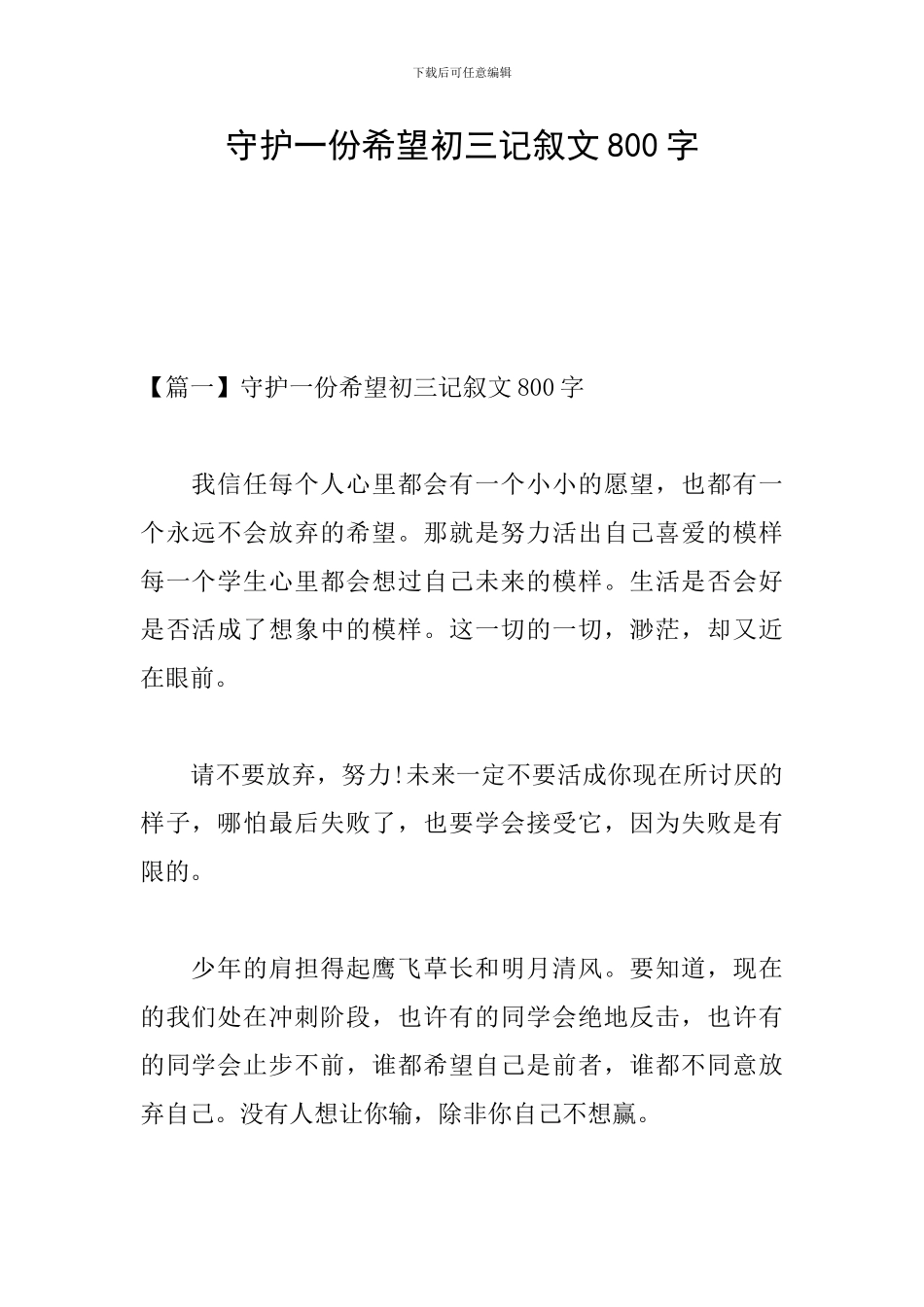 下载后可任意编辑

守护一份希望初三记叙文800字

【篇一】守护一份希望初三记叙文800字

我信任每个人心里都会有一个小小的愿望，也都有一个永远不会放弃的希望。那就是努力活出自己喜爱的模样每一个学生心里都会想过自己未来的模样。生活是否会好是否活成了想象中的模样。这一切的一切，渺茫，却又近在眼前。

请不要放弃，努力!未来一定不要活成你现在所讨厌的样子，哪怕最后失败了，也要学会接受它，因为失败是有限的。

少年的肩担得起鹰飞草长和明月清风。要知道，现在的我们处在冲刺阶段，也许有的同学会绝地反击，也许有的同学会止步不前，谁都希望自己是前者，谁都不同意放弃自己。没有人想让你输，除非你自己不想赢。